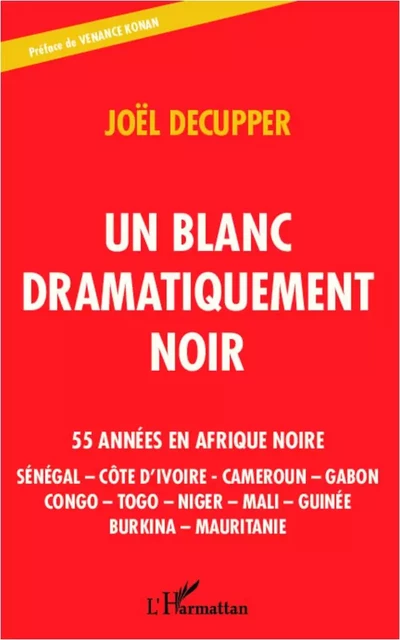 Préface de VENANCE KONAN

JOËL DECUPPER

UN BLANC DRAMATIQUEMENT NOIR

55 ANNÉES EN AFRIQUE NOIRE

SÉNÉGAL – CÔTE D'IVOIRE - CAMEROUN – GABON CONGO – TOGO – NIGER – MALI – GUINÉE BURKINA – MAURITANIE

L'Harmattan